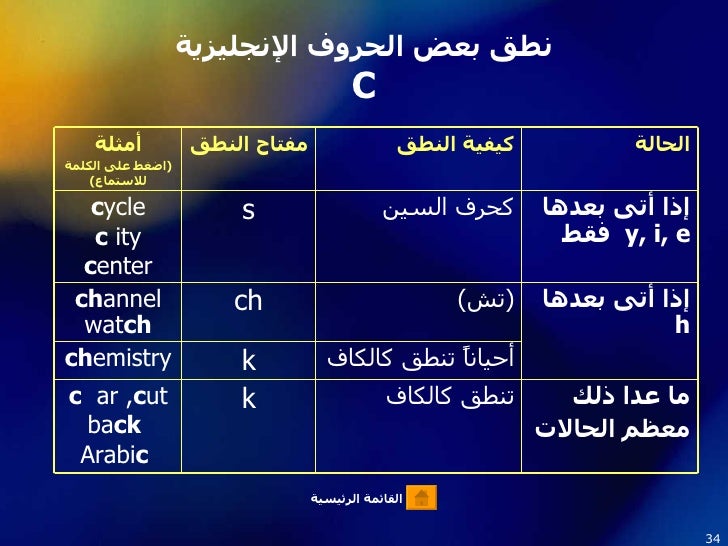 نطق بعض الحروف الإنجليزية
C

| الحالة | كيفية النطق | مفتاح النطق | أمثلة (اضغط على الكلمة للاستماع) |
|---|---|---|---|
| إذا أتى بعدها y, i, e فقط | كحرف السين | s | cycle c ity center |
| إذا أتى بعدها h | (تش) | ch | channel watch |
| | أحياناً تنطق كالكاف | k | chemistry |
| ما عدا ذلك معظم الحالات | تنطق كالكاف | k | c ar ,cut back Arabic |

القائمة الرئيسية

34